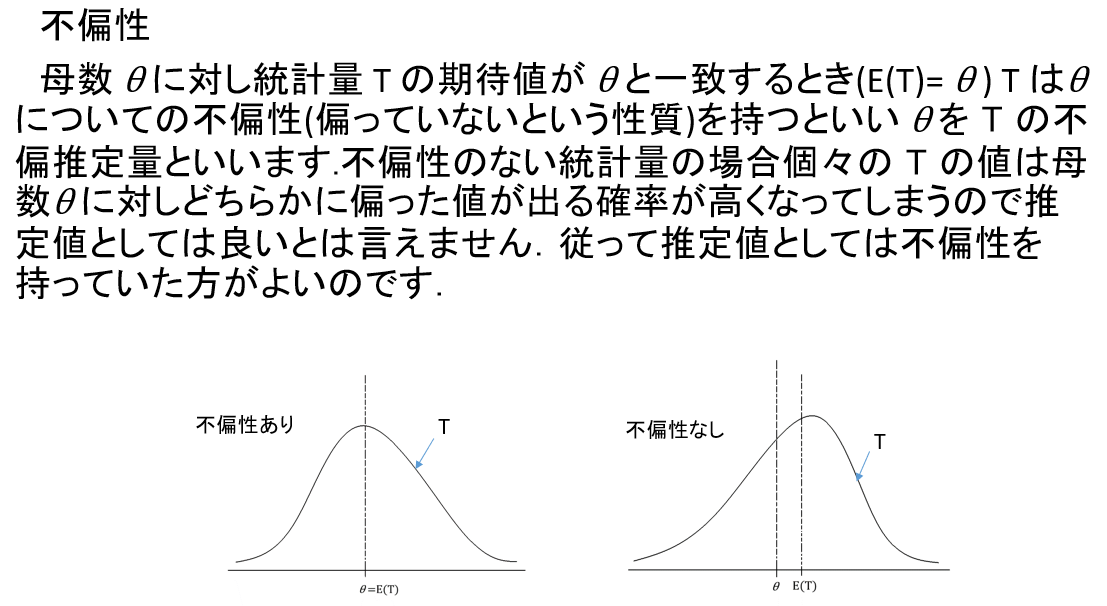 不偏性

母数 $\theta$に対し統計量 T の期待値が $\theta$と一致するとき(E(T)= $\theta$) T は$\theta$についての不偏性(偏っていないという性質)を持つといい $\theta$を T の不偏推定量といいます.不偏性のない統計量の場合個々の T の値は母数$\theta$に対しどちらかに偏った値が出る確率が高くなってしまうので推定値としては良いとは言えません. 従って推定値としては不偏性を持っていた方がよいのです.

不偏性あり
T
$\theta$=E(T)

不偏性なし
T
$\theta$ E(T)